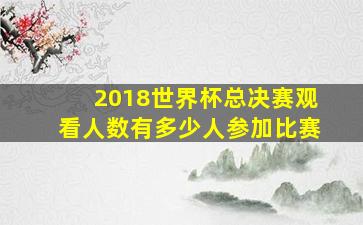 2018世界杯总决赛观看人数有多少人参加比赛